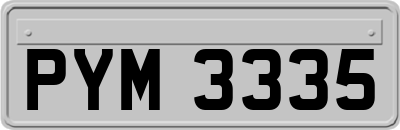 PYM 3335